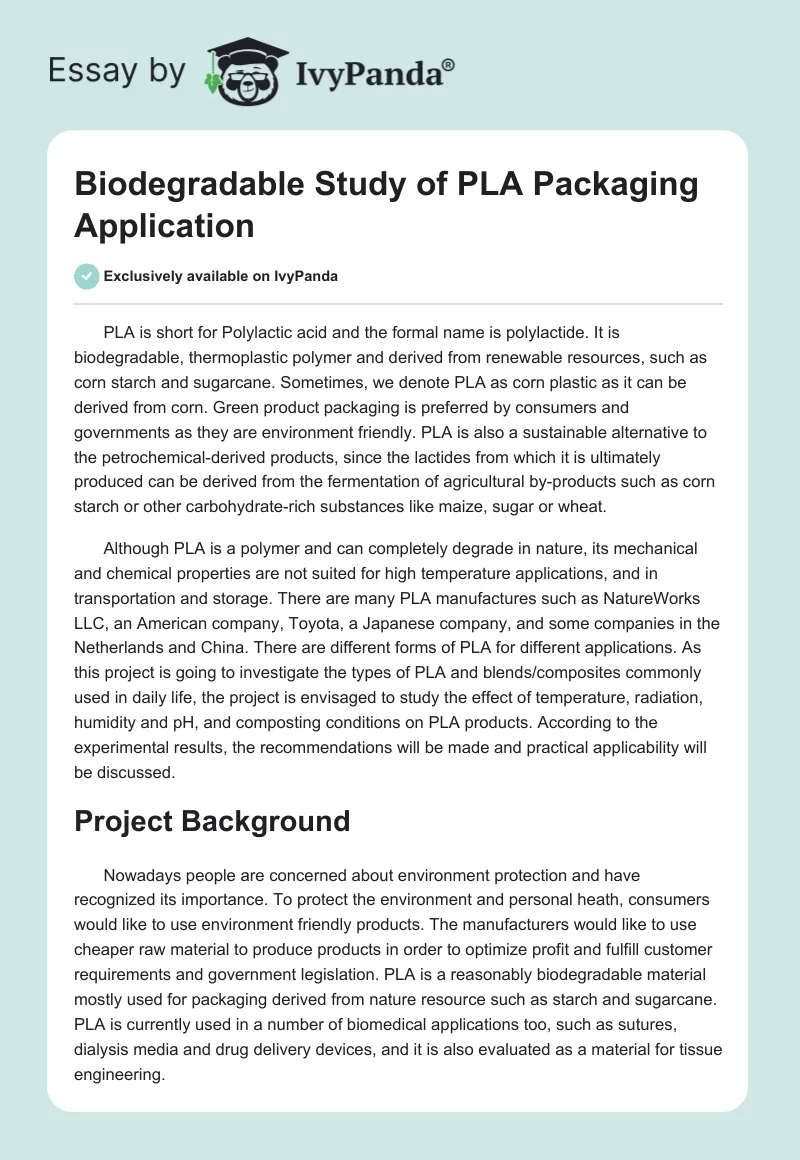 Essay by IvyPanda®

Biodegradable Study of PLA Packaging Application

Exclusively available on IvyPanda

PLA is short for Polylactic acid and the formal name is polylactide. It is biodegradable, thermoplastic polymer and derived from renewable resources, such as corn starch and sugarcane. Sometimes, we denote PLA as corn plastic as it can be derived from corn. Green product packaging is preferred by consumers and governments as they are environment friendly. PLA is also a sustainable alternative to the petrochemical-derived products, since the lactides from which it is ultimately produced can be derived from the fermentation of agricultural by-products such as corn starch or other carbohydrate-rich substances like maize, sugar or wheat.

Although PLA is a polymer and can completely degrade in nature, its mechanical and chemical properties are not suited for high temperature applications, and in transportation and storage. There are many PLA manufactures such as NatureWorks LLC, an American company, Toyota, a Japanese company, and some companies in the Netherlands and China. There are different forms of PLA for different applications. As this project is going to investigate the types of PLA and blends/composites commonly used in daily life, the project is envisaged to study the effect of temperature, radiation, humidity and pH, and composting conditions on PLA products. According to the experimental results, the recommendations will be made and practical applicability will be discussed.

Project Background

Nowadays people are concerned about environment protection and have recognized its importance. To protect the environment and personal heath, consumers would like to use environment friendly products. The manufacturers would like to use cheaper raw material to produce products in order to optimize profit and fulfill customer requirements and government legislation. PLA is a reasonably biodegradable material mostly used for packaging derived from nature resource such as starch and sugarcane. PLA is currently used in a number of biomedical applications too, such as sutures, dialysis media and drug delivery devices, and it is also evaluated as a material for tissue engineering.